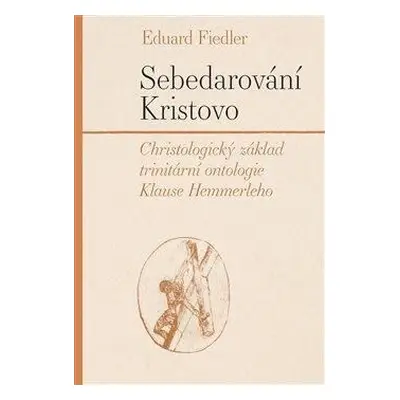 Eduard Fiedler

Sebedarování Kristovo

Christologický základ trinitární ontologie Klause Hemmerleho